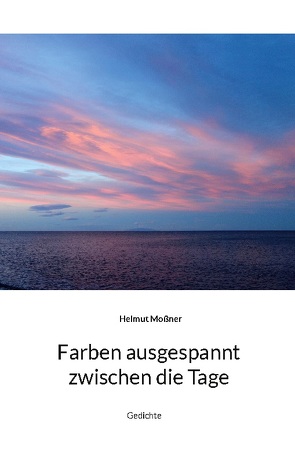 Helmut Moßner

Farben ausgespannt zwischen die Tage

Gedichte